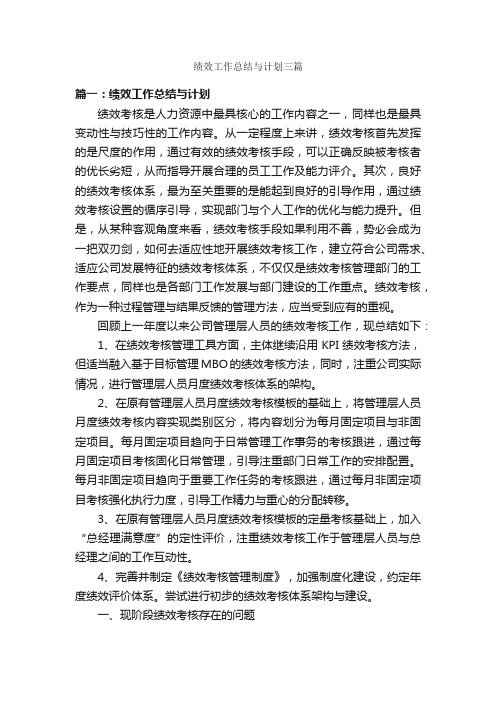 绩效工作总结与计划三篇

篇一：绩效工作总结与计划

绩效考核是人力资源中最具核心的工作内容之一，同样也是最具变动性与技巧性的工作内容。从一定程度上来讲，绩效考核首先发挥的是尺度的作用，通过有效的绩效考核手段，可以正确反映被考核者的优长劣短，从而指导开展合理的员工工作及能力评介。其次，良好的绩效考核体系，最为至关重要的是能起到良好的引导作用，通过绩效考核设置的循序引导，实现部门与个人工作的优化与能力提升。但是，从某种客观角度来看，绩效考核手段如果利用不善，势必会成为一把双刃剑，如何去适应性地开展绩效考核工作，建立符合公司需求、适应公司发展特征的绩效考核体系，不仅仅是绩效考核管理部门的工作要点，同样也是各部门工作发展与部门建设的工作重点。绩效考核，作为一种过程管理与结果反馈的管理方法，应当受到应有的重视。

回顾上一年度以来公司管理层人员的绩效考核工作，现总结如下：

1、在绩效考核管理工具方面，主体继续沿用 KPI 绩效考核方法，但适当融入基于目标管理 MBO 的绩效考核方法，同时，注重公司实际情况，进行管理层人员月度绩效考核体系的架构。

2、在原有管理层人员月度绩效考核模板的基础上，将管理层人员月度绩效考核内容实现类别区分，将内容划分为每月固定项目与非固定项目。每月固定项目趋向于日常管理工作事务的考核跟进，通过每月固定项目考核固化日常管理，引导注重部门日常工作的安排配置。每月非固定项目趋向于重要工作任务的考核跟进，通过每月非固定项目考核强化执行力度，引导工作精力与重心的分配转移。

3、在原有管理层人员月度绩效考核模板的定量考核基础上，加入“总经理满意度”的定性评价，注重绩效考核工作于管理层人员与总经理之间的工作互动性。

4、完善并制定《绩效考核管理制度》，加强制度化建设，约定年度绩效评价体系。尝试进行初步的绩效考核体系架构与建设。

一、现阶段绩效考核存在的问题